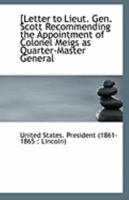 [Letter to Lieut. Gen. Scott Recommending the Appointment of Colonel Meigs as Quarter-Master General

United States. President (1861-1865 : Lincoln)